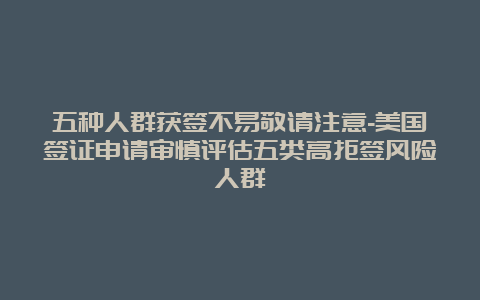 五种人群获签不易敬请注意-美国签证申请审慎评估五类高拒签风险人群